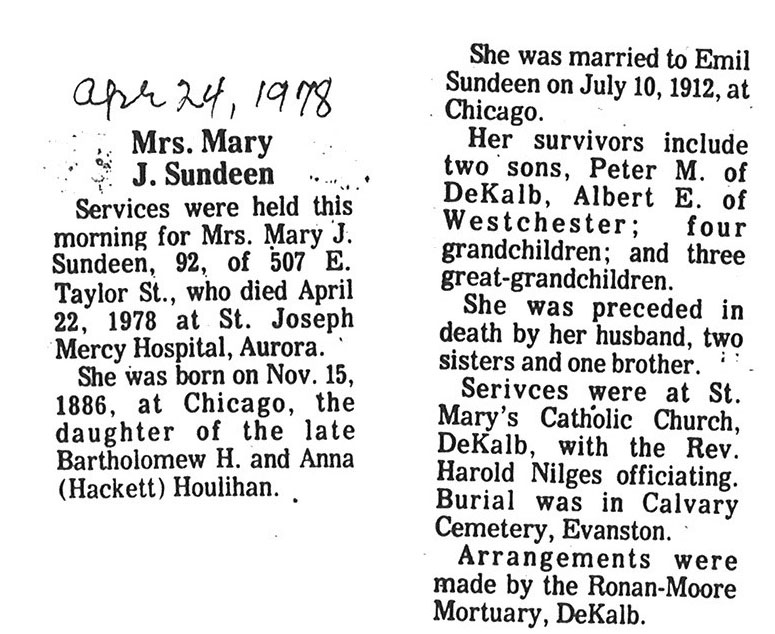 Apr 24, 1978

Mrs. Mary J. Sundeen

Services were held this morning for Mrs. Mary J. Sundeen, 92, of 507 E. Taylor St., who died April 22, 1978 at St. Joseph Mercy Hospital, Aurora.

She was born on Nov. 15, 1886, at Chicago, the daughter of the late Bartholomew H. and Anna (Hackett) Houlihan.

She was married to Emil Sundeen on July 10, 1912, at Chicago.

Her survivors include two sons, Peter M. of DeKalb, Albert E. of Westchester; four grandchildren; and three great-grandchildren.

She was preceded in death by her husband, two sisters and one brother.

Serivces were at St. Mary's Catholic Church, DeKalb, with the Rev. Harold Nilges officiating. Burial was in Calvary Cemetery, Evanston.

Arrangements were made by the Ronan-Moore Mortuary, DeKalb.